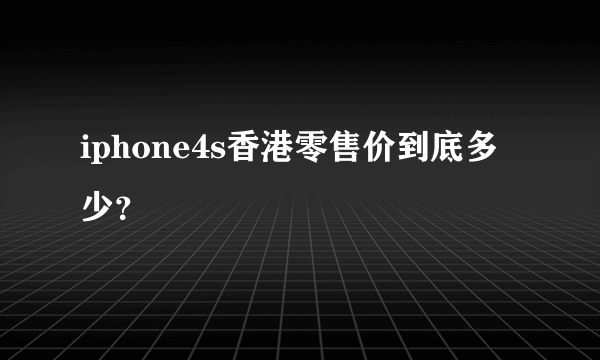 iphone4s香港零售价到底多少？